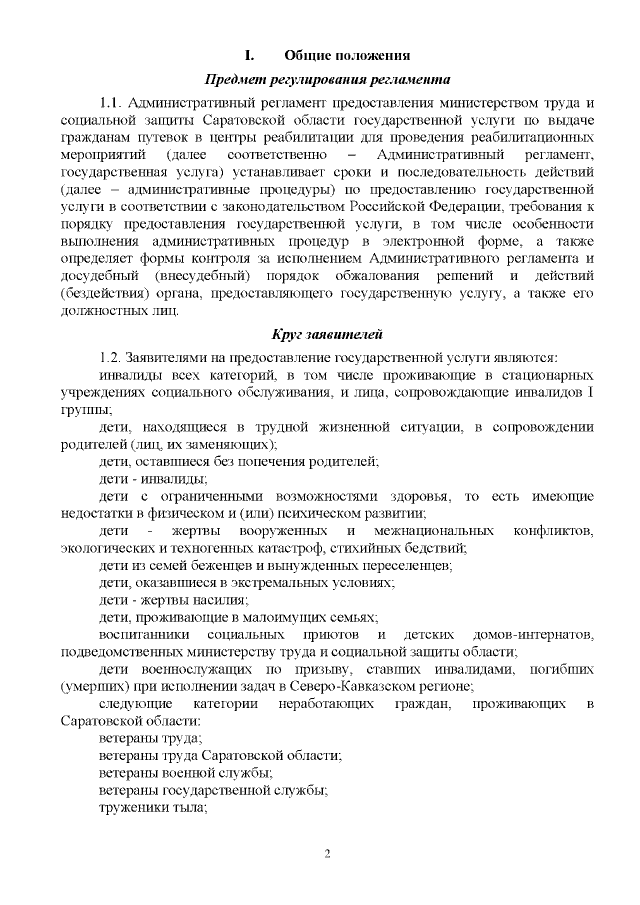 I. Общие положения

Предмет регулирования регламента

1.1. Административный регламент предоставления министерством труда и социальной защиты Саратовской области государственной услуги по выдаче гражданам путевок в центры реабилитации для проведения реабилитационных мероприятий (далее соответственно – Административный регламент, государственная услуга) устанавливает сроки и последовательность действий (далее – административные процедуры) по предоставлению государственной услуги в соответствии с законодательством Российской Федерации, требования к порядку предоставления государственной услуги, в том числе особенности выполнения административных процедур в электронной форме, а также определяет формы контроля за исполнением Административного регламента и досудебный (внесудебный) порядок обжалования решений и действий (бездействия) органа, предоставляющего государственную услугу, а также его должностных лиц.

Круг заявителей

1.2. Заявителями на предоставление государственной услуги являются:

инвалиды всех категорий, в том числе проживающие в стационарных учреждениях социального обслуживания, и лица, сопровождающие инвалидов I группы;

дети, находящиеся в трудной жизненной ситуации, в сопровождении родителей (лиц, их заменяющих);

дети, оставшиеся без попечения родителей;

дети - инвалиды;

дети с ограниченными возможностями здоровья, то есть имеющие недостатки в физическом и (или) психическом развитии;

дети - жертвы вооруженных и межнациональных конфликтов, экологических и техногенных катастроф, стихийных бедствий;

дети из семей беженцев и вынужденных переселенцев;

дети, оказавшиеся в экстремальных условиях;

дети - жертвы насилия;

дети, проживающие в малоимущих семьях;

воспитанники социальных приютов и детских домов-интернатов, подведомственных министерству труда и социальной защиты области;

дети военнослужащих по призыву, ставших инвалидами, погибших (умерших) при исполнении задач в Северо-Кавказском регионе;

следующие категории неработающих граждан, проживающих в Саратовской области:

ветераны труда;

ветераны труда Саратовской области;

ветераны военной службы;

ветераны государственной службы;

труженики тыла;

2